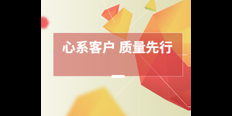 心系客户 质量先行